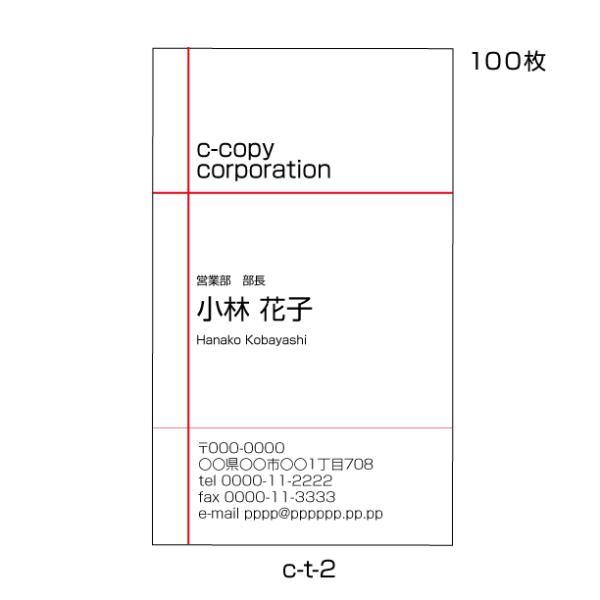 100枚

c-copy
corporation

営業部　部長
小林 花子
Hanako Kobayashi

〒000-0000
○○県○○市○○1丁目708
tel 0000-11-2222
fax 0000-11-3333
e-mail pppp@pppppp.pp.pp

c-t-2